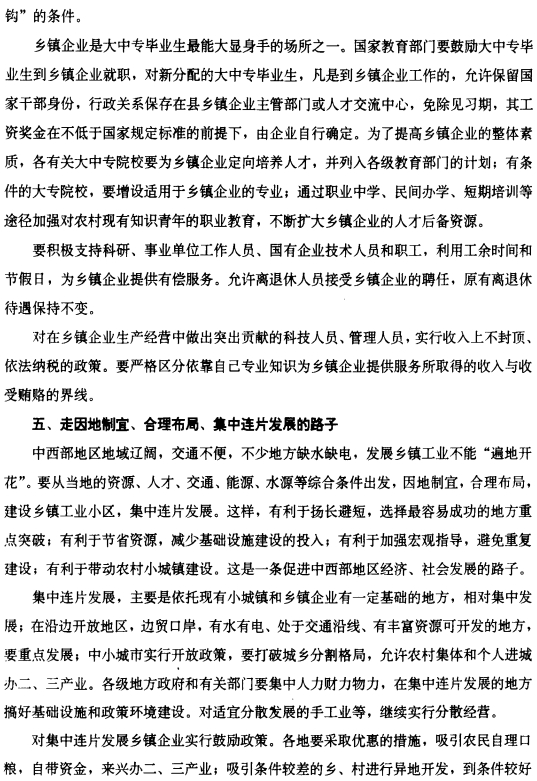 钩”的条件。

乡镇企业是大中专毕业生最能大显身手的场所之一。国家教育部门要鼓励大中专毕业生到乡镇企业就职，对新分配的大中专毕业生，凡是到乡镇企业工作的，允许保留国家干部身份，行政关系保存在县乡镇企业主管部门或人才交流中心，免除见习期，其工资奖金在不低于国家规定标准的前提下，由企业自行确定。为了提高乡镇企业的整体素质，各有关大中专院校要为乡镇企业定向培养人才，并列入各级教育部门的计划；有条件的大专院校，要增设适用于乡镇企业的专业；通过职业中学、民间办学、短期培训等途径加强对农村现有知识青年的职业教育，不断扩大乡镇企业的人才后备资源。

要积极支持科研、事业单位工作人员、国有企业技术人员和职工，利用工余时间和节假日，为乡镇企业提供有偿服务。允许离退休人员接受乡镇企业的聘任，原有离退休待遇保持不变。

对在乡镇企业生产经营中做出突出贡献的科技人员、管理人员，实行收入上不封顶、依法纳税的政策。要严格区分依靠自己专业知识为乡镇企业提供服务所取得的收入与收受贿赂的界线。

五、走因地制宜、合理布局、集中连片发展的路子

中西部地区地域辽阔，交通不便，不少地方缺水缺电，发展乡镇工业不能“遍地开花”。要从当地的资源、人才、交通、能源、水源等综合条件出发，因地制宜，合理布局，建设乡镇工业小区，集中连片发展。这样，有利于扬长避短，选择最容易成功的地方重点突破；有利于节省资源，减少基础设施建设的投入；有利于加强宏观指导，避免重复建设；有利于带动农村小城镇建设。这是一条促进中西部地区经济、社会发展的路子。

集中连片发展，主要是依托现有小城镇和乡镇企业有一定基础的地方，相对集中发展；在沿边开放地区，边贸口岸，有水有电、处于交通沿线、有丰富资源可开发的地方，要重点发展；中小城市实行开放政策，要打破城乡分割格局，允许农村集体和个人进城办二、三产业。各级地方政府和有关部门要集中人力财力物力，在集中连片发展的地方搞好基础设施和政策环境建设。对适宜分散发展的手工业等，继续实行分散经营。

对集中连片发展乡镇企业实行鼓励政策。各地要采取优惠的措施，吸引农民自理口粮，自带资金，来兴办二、三产业；吸引条件较差的乡、村进行异地开发，到条件较好